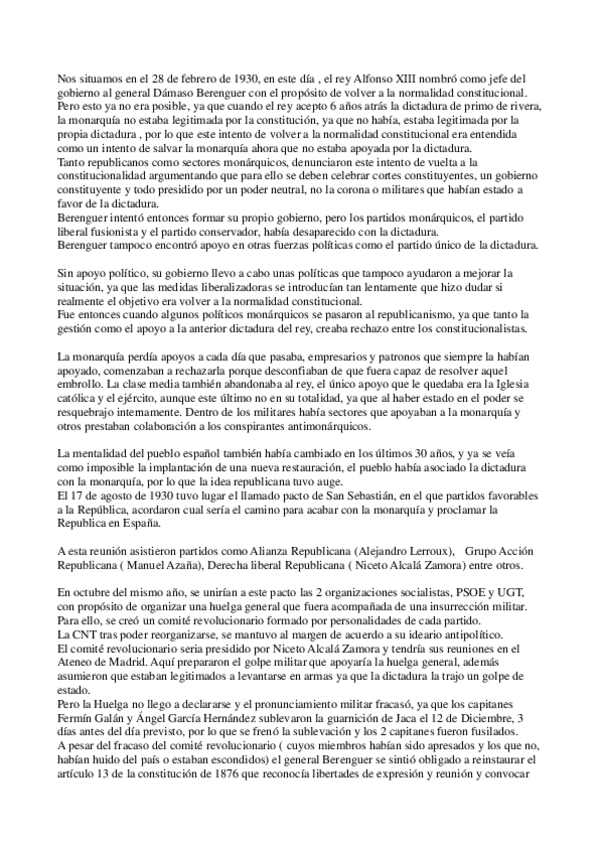 Nos situamos en el 28 de febrero de 1930, en este día , el rey Alfonso XIII nombró como jefe del gobierno al general Dámaso Berenguer con el propósito de volver a la normalidad constitucional.
Pero esto ya no era posible, ya que cuando el rey acepto 6 años atrás la dictadura de primo de rivera, la monarquía no estaba legitimada por la constitución, ya que no había, estaba legitimada por la propia dictadura , por lo que este intento de volver a la normalidad constitucional era entendida como un intento de salvar la monarquía ahora que no estaba apoyada por la dictadura.
Tanto republicanos como sectores monárquicos, denunciaron este intento de vuelta a la constitucionalidad argumentando que para ello se deben celebrar cortes constituyentes, un gobierno constituyente y todo presidido por un poder neutral, no la corona o militares que habían estado a favor de la dictadura.
Berenguer intentó entonces formar su propio gobierno, pero los partidos monárquicos, el partido liberal fusionista y el partido conservador, había desaparecido con la dictadura.
Berenguer tampoco encontró apoyo en otras fuerzas políticas como el partido único de la dictadura.

Sin apoyo político, su gobierno llevo a cabo unas políticas que tampoco ayudaron a mejorar la situación, ya que las medidas liberalizadoras se introducían tan lentamente que hizo dudar si realmente el objetivo era volver a la normalidad constitucional.
Fue entonces cuando algunos políticos monárquicos se pasaron al republicanismo, ya que tanto la gestión como el apoyo a la anterior dictadura del rey, creaba rechazo entre los constitucionalistas.

La monarquía perdía apoyos a cada día que pasaba, empresarios y patronos que siempre la habían apoyado, comenzaban a rechazarla porque desconfiaban de que fuera capaz de resolver aquel embrollo. La clase media también abandonaba al rey, el único apoyo que le quedaba era la Iglesia católica y el ejército, aunque este último no en su totalidad, ya que al haber estado en el poder se resquebrajo internamente. Dentro de los militares había sectores que apoyaban a la monarquía y otros prestaban colaboración a los conspirantes antimonárquicos.

La mentalidad del pueblo español también había cambiado en los últimos 30 años, y ya se veía como imposible la implantación de una nueva restauración, el pueblo había asociado la dictadura con la monarquía, por lo que la idea republicana tuvo auge.
El 17 de agosto de 1930 tuvo lugar el llamado pacto de San Sebastián, en el que partidos favorables a la República, acordaron cual sería el camino para acabar con la monarquía y proclamar la Republica en España.

A esta reunión asistieron partidos como Alianza Republicana (Alejandro Lerroux), Grupo Acción Republicana ( Manuel Azaña), Derecha liberal Republicana ( Niceto Alcalá Zamora) entre otros.

En octubre del mismo año, se unirían a este pacto las 2 organizaciones socialistas, PSOE y UGT, con propósito de organizar una huelga general que fuera acompañada de una insurrección militar.
Para ello, se creó un comité revolucionario formado por personalidades de cada partido.
La CNT tras poder reorganizarse, se mantuvo al margen de acuerdo a su ideario antipolítico.
El comité revolucionario seria presidido por Niceto Alcalá Zamora y tendría sus reuniones en el Ateneo de Madrid. Aquí prepararon el golpe militar que apoyaría la huelga general, además asumieron que estaban legitimados a levantarse en armas ya que la dictadura la trajo un golpe de estado.
Pero la Huelga no llego a declararse y el pronunciamiento militar fracasó, ya que los capitanes Fermín Galán y Ángel García Hernández sublevaron la guarnición de Jaca el 12 de Diciembre, 3 días antes del día previsto, por lo que se frenó la sublevación y los 2 capitanes fueron fusilados.
A pesar del fracaso del comité revolucionario ( cuyos miembros habían sido apresados y los que no, habían huido del país o estaban escondidos) el general Berenguer se sintió obligado a reinstaurar el artículo 13 de la constitución de 1876 que reconocía libertades de expresión y reunión y convocar